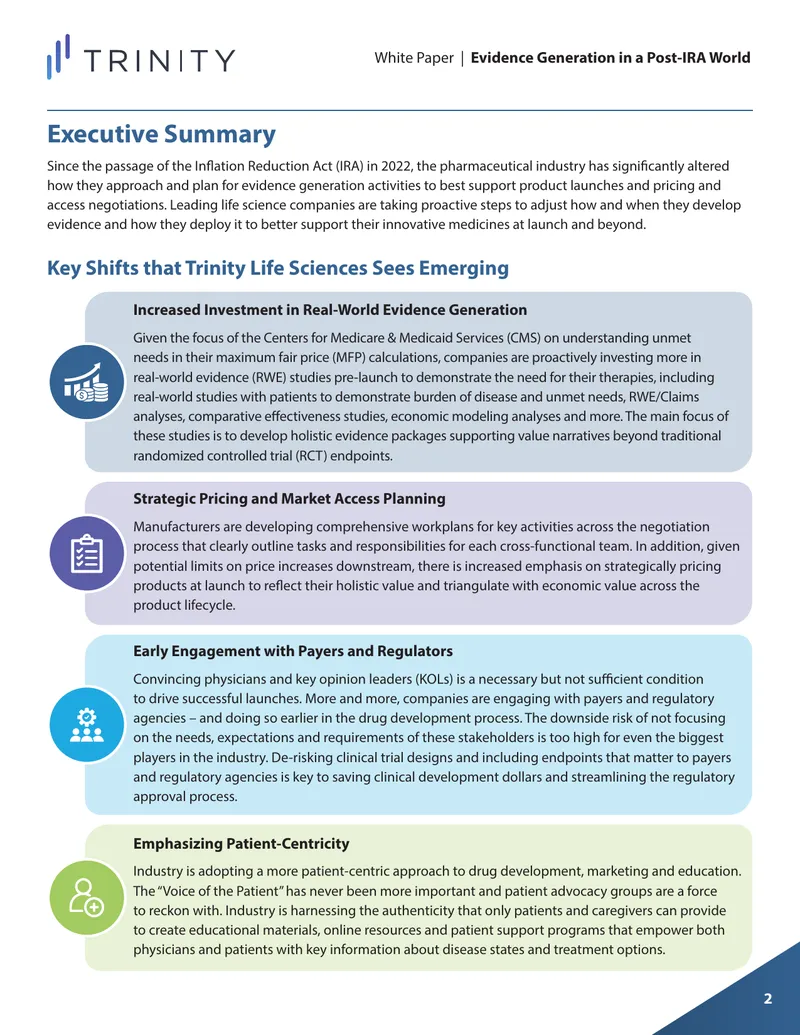 TRINITY

White Paper | Evidence Generation in a Post-IRA World

Executive Summary

Since the passage of the Inflation Reduction Act (IRA) in 2022, the pharmaceutical industry has significantly altered how they approach and plan for evidence generation activities to best support product launches and pricing and access negotiations. Leading life science companies are taking proactive steps to adjust how and when they develop evidence and how they deploy it to better support their innovative medicines at launch and beyond.

Key Shifts that Trinity Life Sciences Sees Emerging

Increased Investment in Real-World Evidence Generation

Given the focus of the Centers for Medicare & Medicaid Services (CMS) on understanding unmet needs in their maximum fair price (MFP) calculations, companies are proactively investing more in real-world evidence (RWE) studies pre-launch to demonstrate the need for their therapies, including real-world studies with patients to demonstrate burden of disease and unmet needs, RWE/Claims analyses, comparative effectiveness studies, economic modeling analyses and more. The main focus of these studies is to develop holistic evidence packages supporting value narratives beyond traditional randomized controlled trial (RCT) endpoints.

Strategic Pricing and Market Access Planning

Manufacturers are developing comprehensive workplans for key activities across the negotiation process that clearly outline tasks and responsibilities for each cross-functional team. In addition, given potential limits on price increases downstream, there is increased emphasis on strategically pricing products at launch to reflect their holistic value and triangulate with economic value across the product lifecycle.

Early Engagement with Payers and Regulators

Convincing physicians and key opinion leaders (KOLs) is a necessary but not sufficient condition to drive successful launches. More and more, companies are engaging with payers and regulatory agencies – and doing so earlier in the drug development process. The downside risk of not focusing on the needs, expectations and requirements of these stakeholders is too high for even the biggest players in the industry. De-risking clinical trial designs and including endpoints that matter to payers and regulatory agencies is key to saving clinical development dollars and streamlining the regulatory approval process.

Emphasizing Patient-Centricity

Industry is adopting a more patient-centric approach to drug development, marketing and education. The "Voice of the Patient" has never been more important and patient advocacy groups are a force to reckon with. Industry is harnessing the authenticity that only patients and caregivers can provide to create educational materials, online resources and patient support programs that empower both physicians and patients with key information about disease states and treatment options.

2